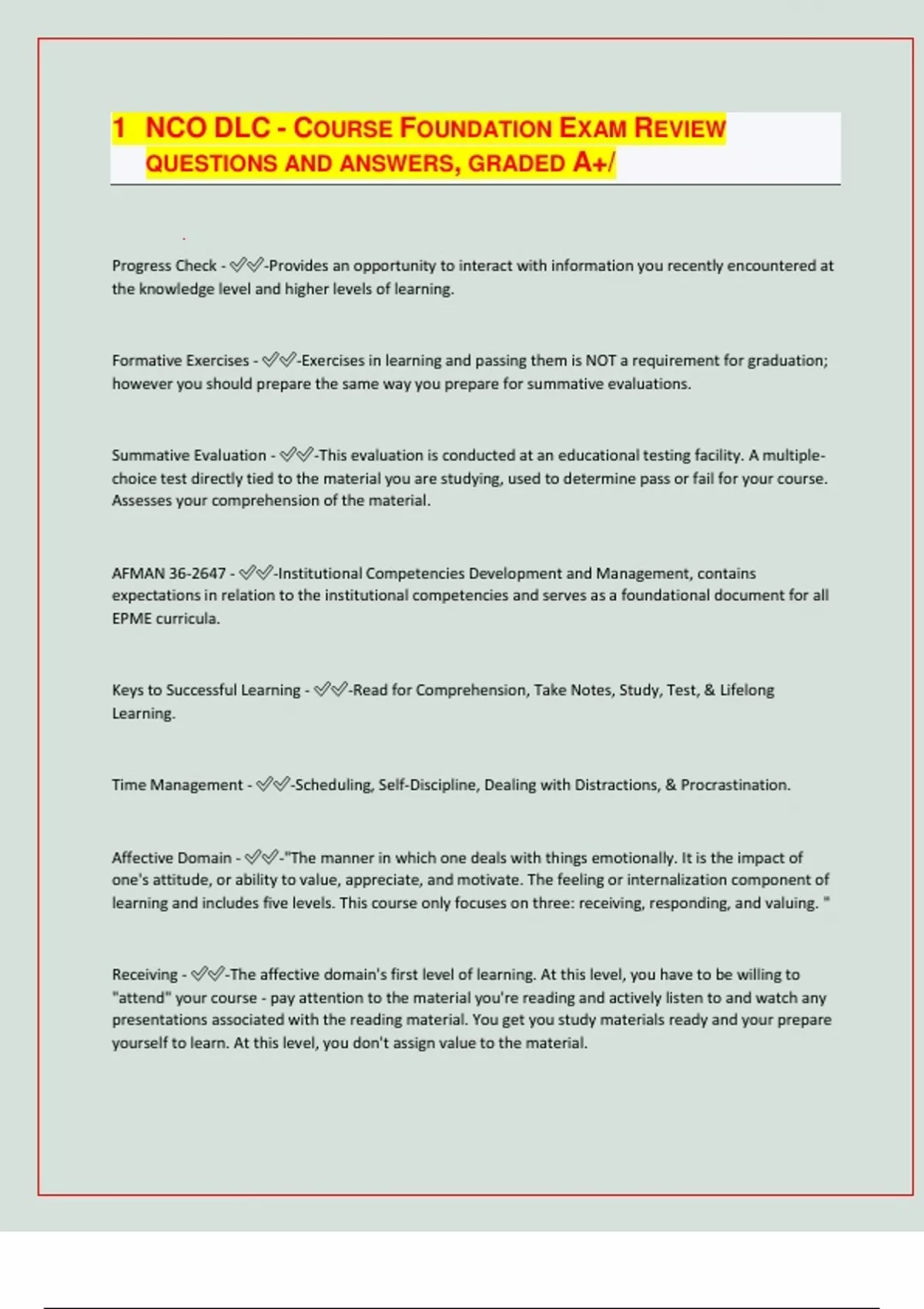 1 NCO DLC - COURSE FOUNDATION EXAM REVIEW QUESTIONS AND ANSWERS, GRADED A+/

Progress Check - ✓✓-Provides an opportunity to interact with information you recently encountered at the knowledge level and higher levels of learning.

Formative Exercises - ✓✓-Exercises in learning and passing them is NOT a requirement for graduation; however you should prepare the same way you prepare for summative evaluations.

Summative Evaluation - ✓✓-This evaluation is conducted at an educational testing facility. A multiple-choice test directly tied to the material you are studying, used to determine pass or fail for your course. Assesses your comprehension of the material.

AFMAN 36-2647 - ✓✓-Institutional Competencies Development and Management, contains expectations in relation to the institutional competencies and serves as a foundational document for all EPME curricula.

Keys to Successful Learning - ✓✓-Read for Comprehension, Take Notes, Study, Test, & Lifelong Learning.

Time Management - ✓✓-Scheduling, Self-Discipline, Dealing with Distractions, & Procrastination.

Affective Domain - ✓✓-"The manner in which one deals with things emotionally. It is the impact of one's attitude, or ability to value, appreciate, and motivate. The feeling or internalization component of learning and includes five levels. This course only focuses on three: receiving, responding, and valuing. "

Receiving - ✓✓-The affective domain's first level of learning. At this level, you have to be willing to "attend" your course - pay attention to the material you're reading and actively listen to and watch any presentations associated with the reading material. You get you study materials ready and your prepare yourself to learn. At this level, you don't assign value to the material.